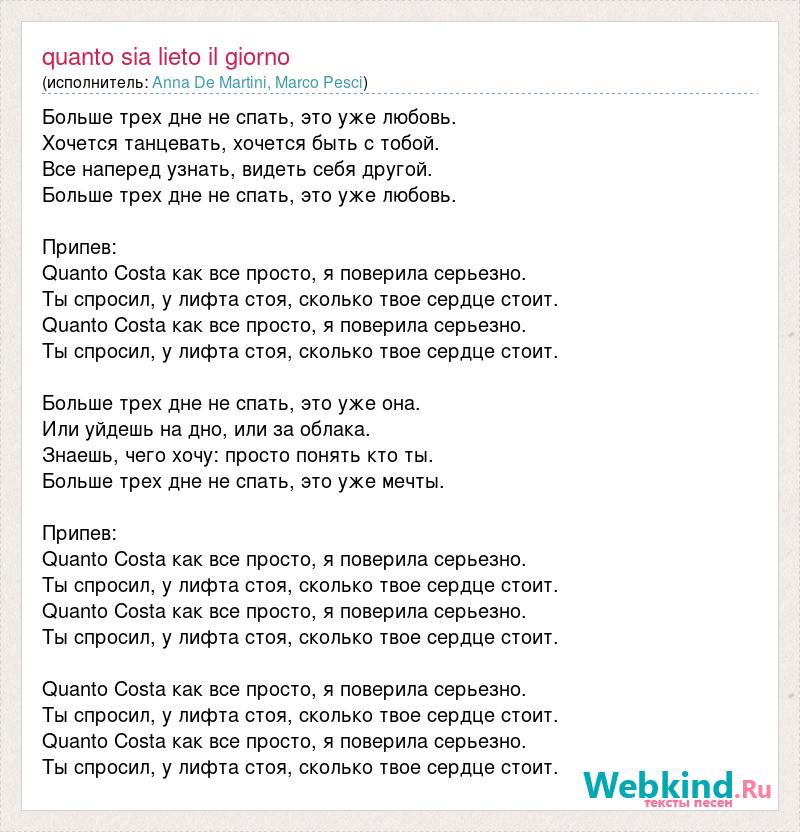 quanto sia lieto il giorno
(исполнитель: Anna De Martini, Marco Pesci)

Больше трех дне не спать, это уже любовь.
Хочется танцевать, хочется быть с тобой.
Все наперед узнать, видеть себя другой.
Больше трех дне не спать, это уже любовь.

Припев:
Quanto Costa как все просто, я поверила серьезно.
Ты спросил, у лифта стоя, сколько твое сердце стоит.
Quanto Costa как все просто, я поверила серьезно.
Ты спросил, у лифта стоя, сколько твое сердце стоит.

Больше трех дне не спать, это уже она.
Или уйдешь на дно, или за облака.
Знаешь, чего хочу: просто понять кто ты.
Больше трех дне не спать, это уже мечты.

Припев:
Quanto Costa как все просто, я поверила серьезно.
Ты спросил, у лифта стоя, сколько твое сердце стоит.
Quanto Costa как все просто, я поверила серьезно.
Ты спросил, у лифта стоя, сколько твое сердце стоит.

Quanto Costa как все просто, я поверила серьезно.
Ты спросил, у лифта стоя, сколько твое сердце стоит.
Quanto Costa как все просто, я поверила серьезно.
Ты спросил, у лифта стоя, сколько твое сердце стоит.

Webkind.Ru
тексты песен